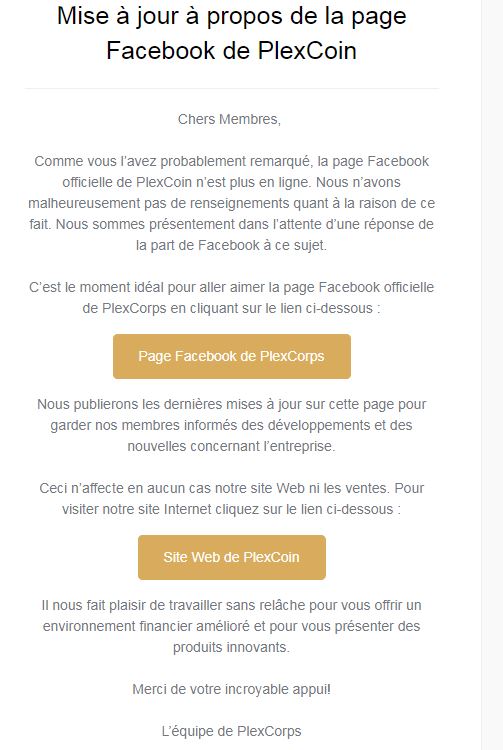 Mise à jour à propos de la page Facebook de PlexCoin

Chers Membres,

Comme vous l'avez probablement remarqué, la page Facebook officielle de PlexCoin n'est plus en ligne. Nous n'avons malheureusement pas de renseignements quant à la raison de ce fait. Nous sommes présentement dans l'attente d'une réponse de la part de Facebook à ce sujet.

C'est le moment idéal pour aller aimer la page Facebook officielle de PlexCorps en cliquant sur le lien ci-dessous :

Page Facebook de PlexCorps

Nous publierons les dernières mises à jour sur cette page pour garder nos membres informés des développements et des nouvelles concernant l'entreprise.

Ceci n'affecte en aucun cas notre site Web ni les ventes. Pour visiter notre site Internet cliquez sur le lien ci-dessous :

Site Web de PlexCoin

Il nous fait plaisir de travailler sans relâche pour vous offrir un environnement financier amélioré et pour vous présenter des produits innovants.

Merci de votre incroyable appui!

L'équipe de PlexCorps